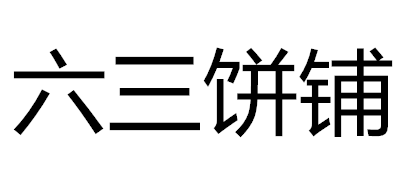 六三饼铺